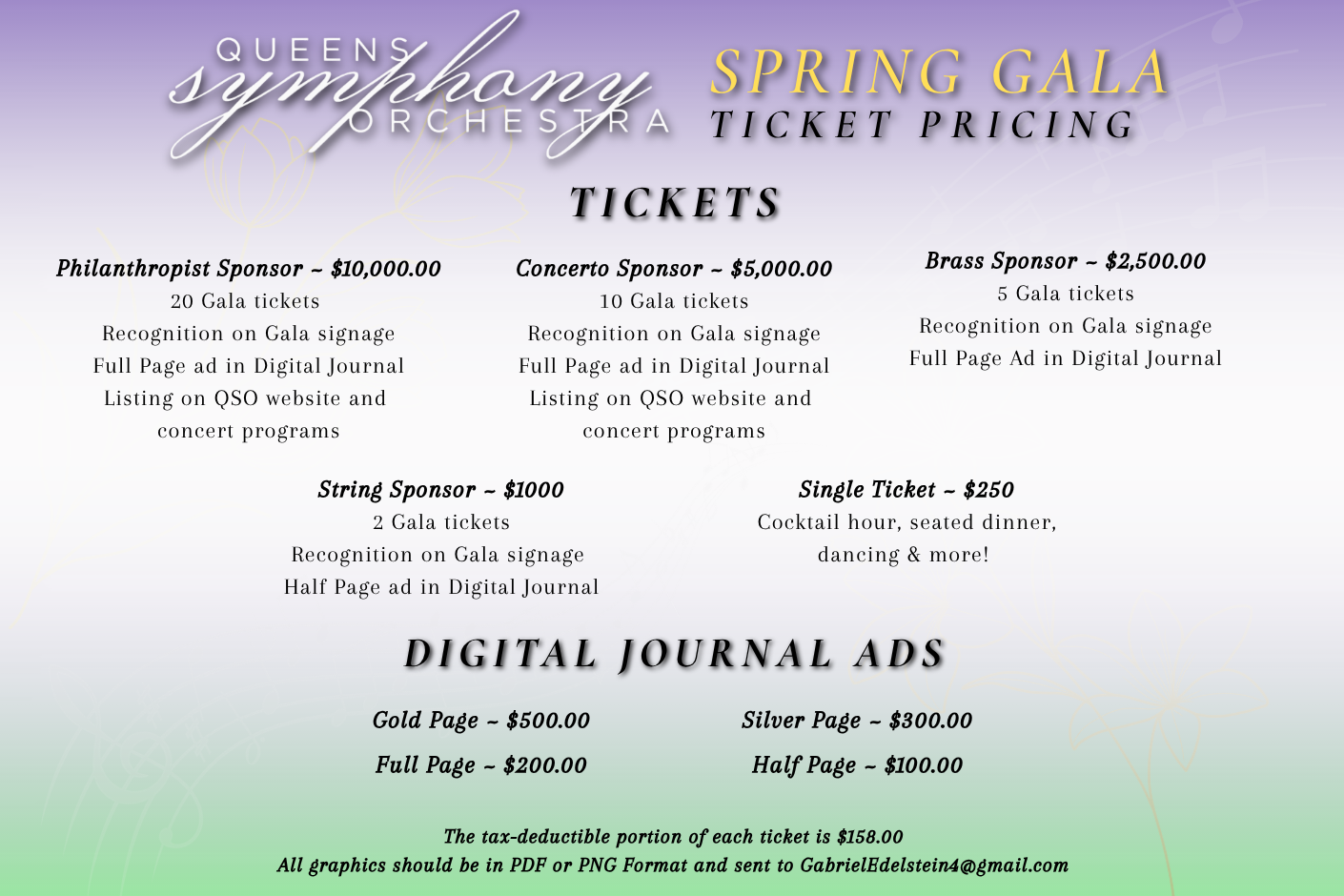 QUEENS
symphony
ORCHESTRA

SPRING GALA
TICKET PRICING

TICKETS

Philanthropist Sponsor ~ $10,000.00
20 Gala tickets
Recognition on Gala signage
Full Page ad in Digital Journal
Listing on QSO website and concert programs

Concerto Sponsor ~ $5,000.00
10 Gala tickets
Recognition on Gala signage
Full Page ad in Digital Journal
Listing on QSO website and concert programs

Brass Sponsor ~ $2,500.00
5 Gala tickets
Recognition on Gala signage
Full Page Ad in Digital Journal

String Sponsor ~ $1000
2 Gala tickets
Recognition on Gala signage
Half Page ad in Digital Journal

Single Ticket ~ $250
Cocktail hour, seated dinner, dancing & more!

DIGITAL JOURNAL ADS

Gold Page ~ $500.00
Full Page ~ $200.00

Silver Page ~ $300.00
Half Page ~ $100.00

The tax-deductible portion of each ticket is $158.00
All graphics should be in PDF or PNG Format and sent to GabrielEdelstein4@gmail.com